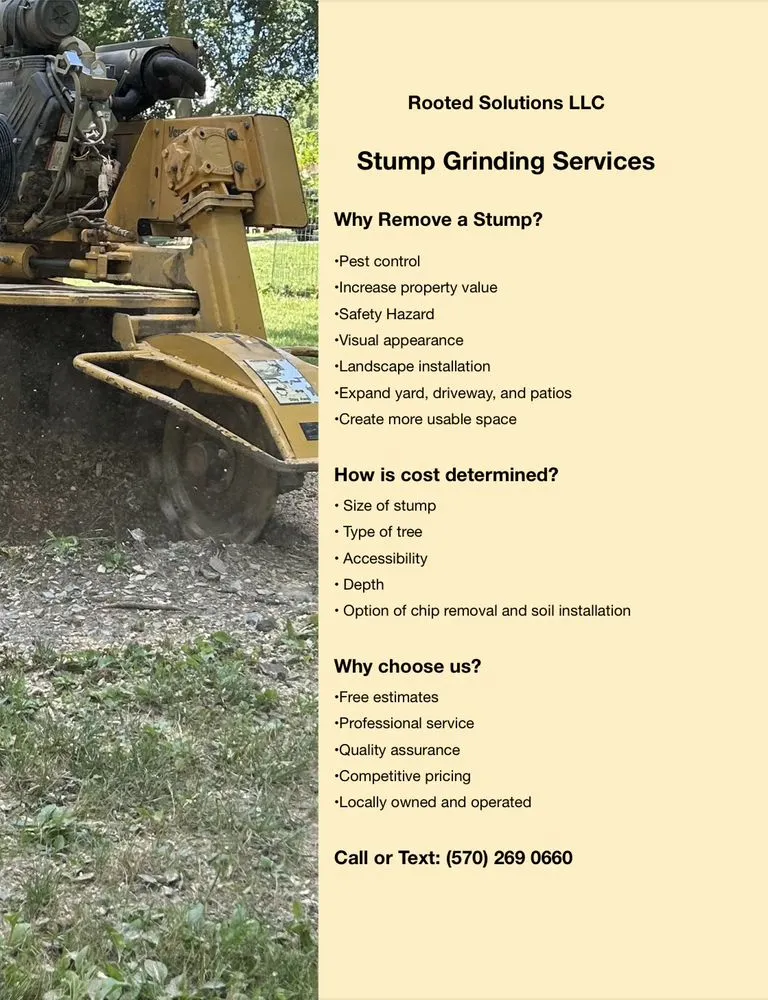 Rooted Solutions LLC

Stump Grinding Services

Why Remove a Stump?

•Pest control
•Increase property value
•Safety Hazard
•Visual appearance
•Landscape installation
•Expand yard, driveway, and patios
•Create more usable space

How is cost determined?

• Size of stump
• Type of tree
• Accessibility
• Depth
• Option of chip removal and soil installation

Why choose us?

•Free estimates
•Professional service
•Quality assurance
•Competitive pricing
•Locally owned and operated

Call or Text: (570) 269 0660